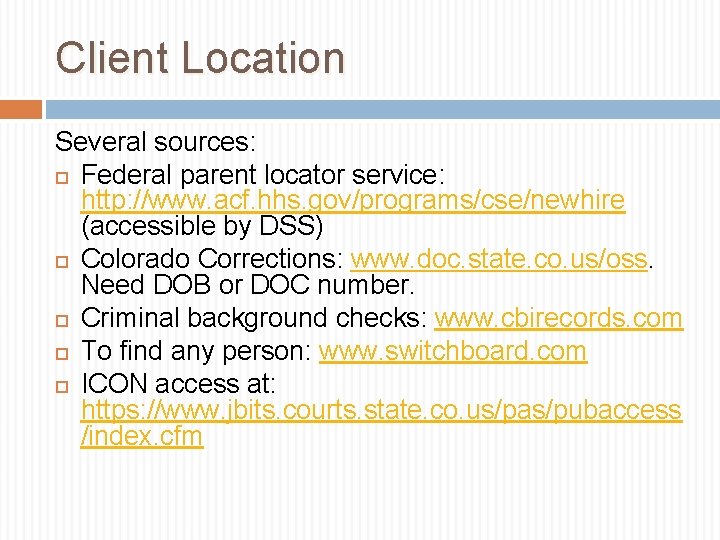 Client Location

Several sources:

Federal parent locator service: http://www.acf.hhs.gov/programs/cse/newhire (accessible by DSS)

Colorado Corrections: www.doc.state.co.us/oss. Need DOB or DOC number.

Criminal background checks: www.cbirecords.com

To find any person: www.switchboard.com

ICON access at: https://www.jbits.courts.state.co.us/pas/pubaccess/index.cfm